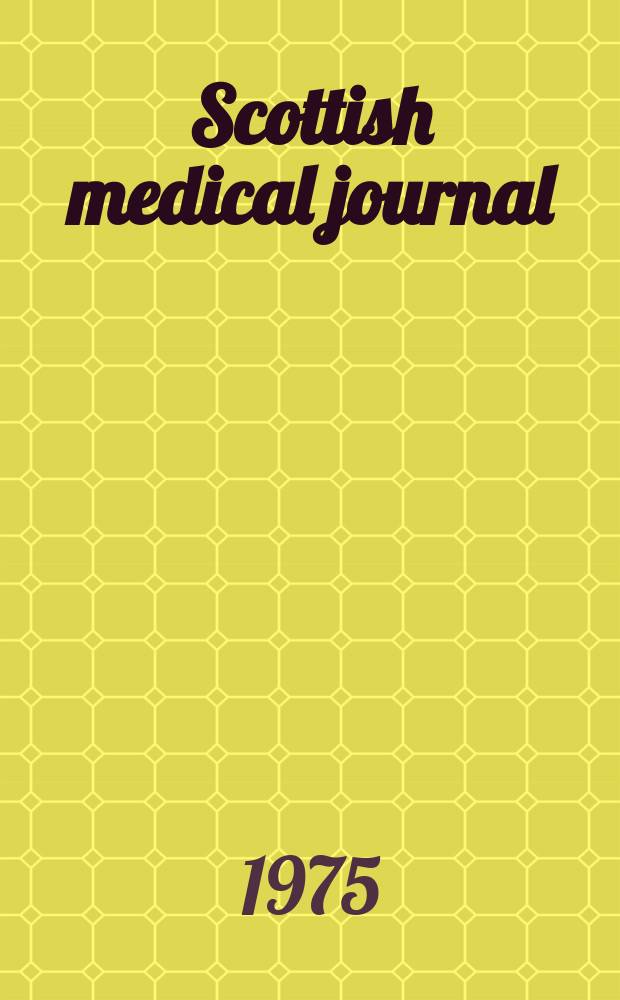 Scottish medical journal

1975